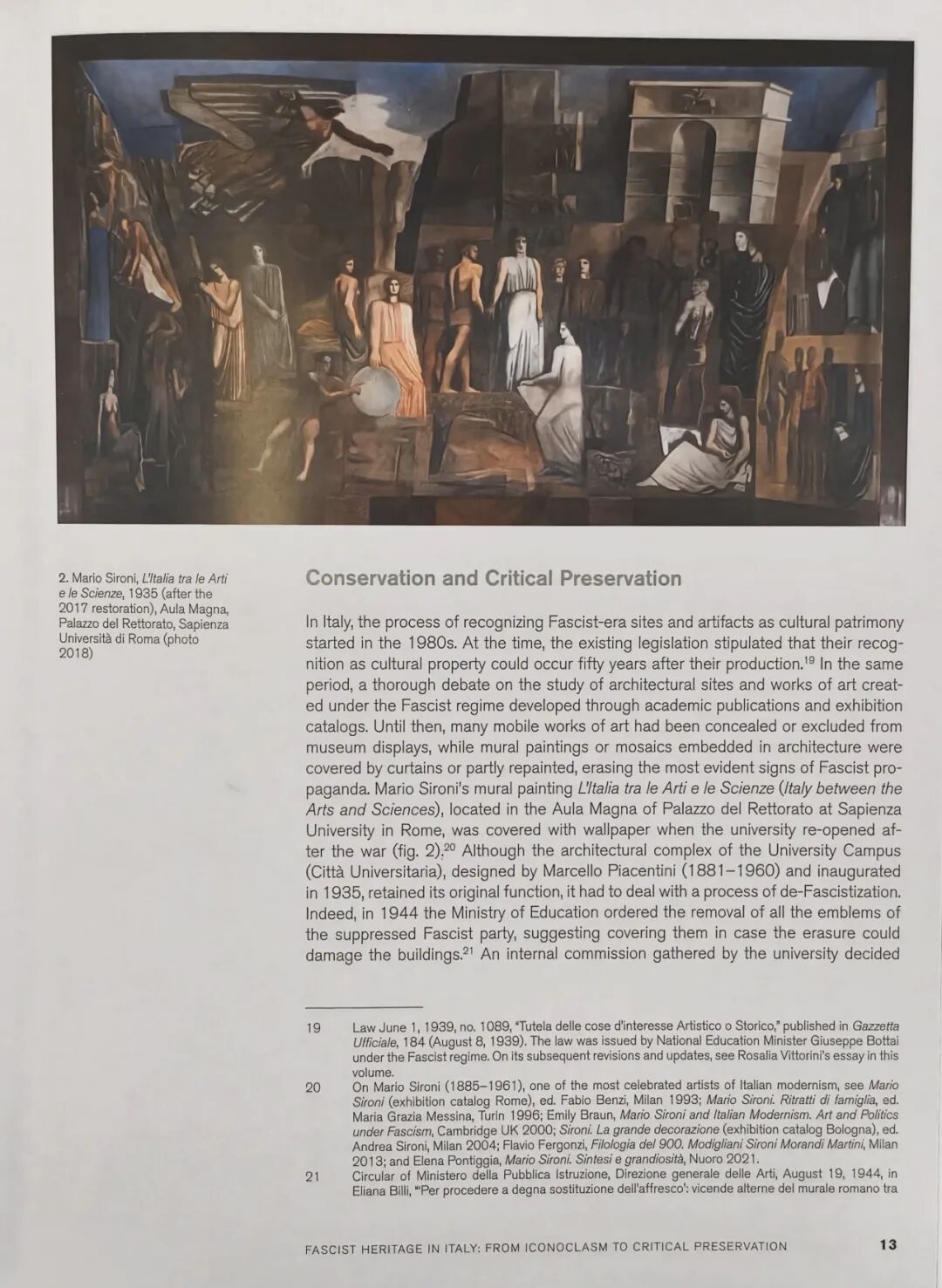 2. Mario Sironi, L'Italia tra le Arti e le Scienze, 1935 (after the 2017 restoration), Aula Magna, Palazzo del Rettorato, Sapienza Università di Roma (photo 2018)

Conservation and Critical Preservation

In Italy, the process of recognizing Fascist-era sites and artifacts as cultural patrimony started in the 1980s. At the time, the existing legislation stipulated that their recognition as cultural property could occur fifty years after their production.$^{19}$ In the same period, a thorough debate on the study of architectural sites and works of art created under the Fascist regime developed through academic publications and exhibition catalogs. Until then, many mobile works of art had been concealed or excluded from museum displays, while mural paintings or mosaics embedded in architecture were covered by curtains or partly repainted, erasing the most evident signs of Fascist propaganda. Mario Sironi's mural painting L'Italia tra le Arti e le Scienze (Italy between the Arts and Sciences), located in the Aula Magna of Palazzo del Rettorato at Sapienza University in Rome, was covered with wallpaper when the university re-opened after the war (fig. 2).$^{20}$ Although the architectural complex of the University Campus (Città Universitaria), designed by Marcello Piacentini (1881–1960) and inaugurated in 1935, retained its original function, it had to deal with a process of de-Fascistization. Indeed, in 1944 the Ministry of Education ordered the removal of all the emblems of the suppressed Fascist party, suggesting covering them in case the erasure could damage the buildings.$^{21}$ An internal commission gathered by the university decided

19 Law June 1, 1939, no. 1089, "Tutela delle cose d'interesse Artistico o Storico," published in Gazzetta Ufficiale, 184 (August 8, 1939). The law was issued by National Education Minister Giuseppe Bottai under the Fascist regime. On its subsequent revisions and updates, see Rosalia Vittorini's essay in this volume.

20 On Mario Sironi (1885–1961), one of the most celebrated artists of Italian modernism, see Mario Sironi (exhibition catalog Rome), ed. Fabio Benzi, Milan 1993; Mario Sironi. Ritratti di famiglia, ed. Maria Grazia Messina, Turin 1996; Emily Braun, Mario Sironi and Italian Modernism. Art and Politics under Fascism, Cambridge UK 2000; Sironi. La grande decorazione (exhibition catalog Bologna), ed. Andrea Sironi, Milan 2004; Flavio Fergonzi, Filologia del 900. Modigliani Sironi Morandi Martini, Milan 2013; and Elena Pontiggia, Mario Sironi. Sintesi e grandiosità, Nuoro 2021.

21 Circular of Ministero della Pubblica Istruzione, Direzione generale delle Arti, August 19, 1944, in Eliana Billi, "'Per procedere a degna sostituzione dell'affresco': vicende alterne del murale romano tra

FASCIST HERITAGE IN ITALY: FROM ICONOCLASM TO CRITICAL PRESERVATION 13